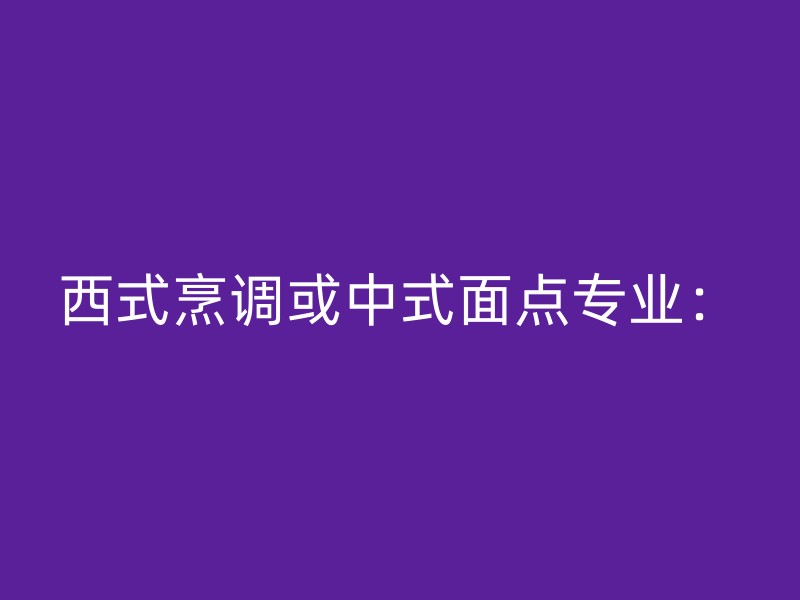 西式烹调或中式面点专业：